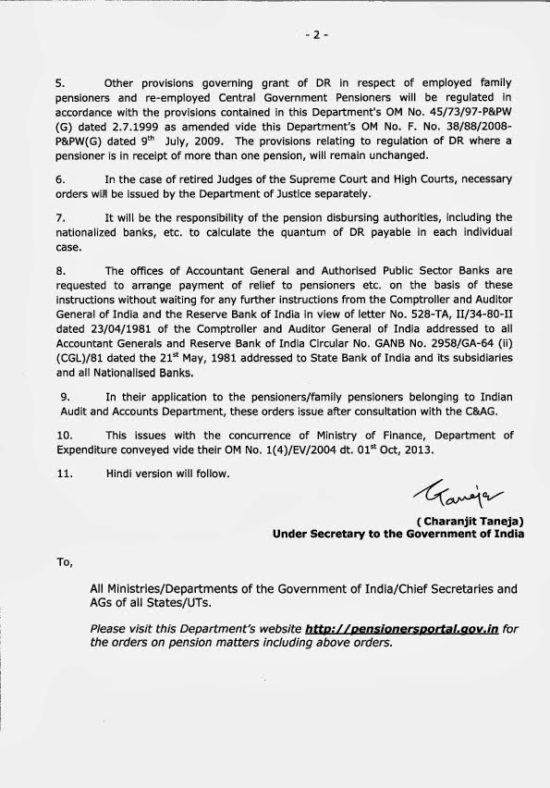 - 2 -

5. Other provisions governing grant of DR in respect of employed family pensioners and re-employed Central Government Pensioners will be regulated in accordance with the provisions contained in this Department's OM No. 45/73/97-P&PW (G) dated 2.7.1999 as amended vide this Department's OM No. F. No. 38/88/2008-P&PW(G) dated 9$^{th}$ July, 2009. The provisions relating to regulation of DR where a pensioner is in receipt of more than one pension, will remain unchanged.

6. In the case of retired Judges of the Supreme Court and High Courts, necessary orders will be issued by the Department of Justice separately.

7. It will be the responsibility of the pension disbursing authorities, including the nationalized banks, etc. to calculate the quantum of DR payable in each individual case.

8. The offices of Accountant General and Authorised Public Sector Banks are requested to arrange payment of relief to pensioners etc. on the basis of these instructions without waiting for any further instructions from the Comptroller and Auditor General of India and the Reserve Bank of India in view of letter No. 528-TA, II/34-80-II dated 23/04/1981 of the Comptroller and Auditor General of India addressed to all Accountant Generals and Reserve Bank of India Circular No. GANB No. 2958/GA-64 (ii) (CGL)/81 dated the 21$^{st}$ May, 1981 addressed to State Bank of India and its subsidiaries and all Nationalised Banks.

9. In their application to the pensioners/family pensioners belonging to Indian Audit and Accounts Department, these orders issue after consultation with the C&AG.

10. This issues with the concurrence of Ministry of Finance, Department of Expenditure conveyed vide their OM No. 1(4)/EV/2004 dt. 01$^{st}$ Oct, 2013.

11. Hindi version will follow.

Taneja

( Charanjit Taneja)
Under Secretary to the Government of India

To,

All Ministries/Departments of the Government of India/Chief Secretaries and AGs of all States/UTs.

Please visit this Department's website http://pensionersportal.gov.in for the orders on pension matters including above orders.